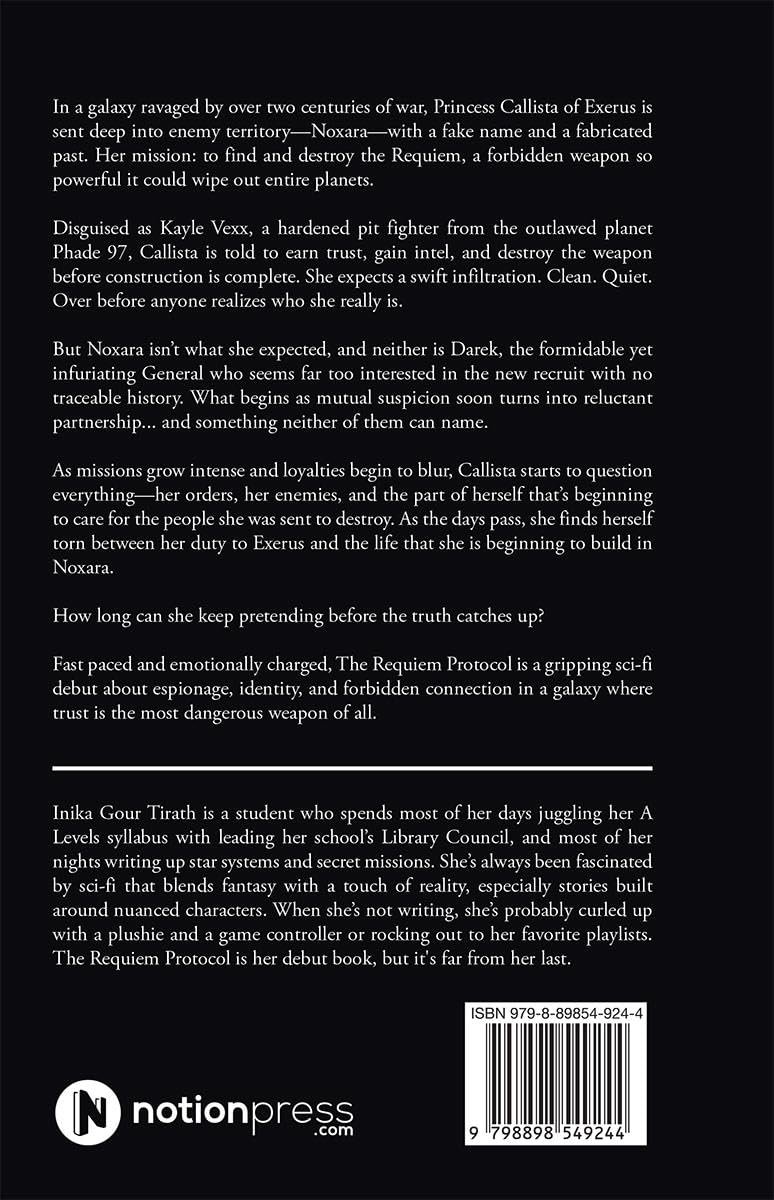 In a galaxy ravaged by over two centuries of war, Princess Callista of Exerus is sent deep into enemy territory—Noxara—with a fake name and a fabricated past. Her mission: to find and destroy the Requiem, a forbidden weapon so powerful it could wipe out entire planets.

Disguised as Kayle Vexx, a hardened pit fighter from the outlawed planet Phade 97, Callista is told to earn trust, gain intel, and destroy the weapon before construction is complete. She expects a swift infiltration. Clean. Quiet. Over before anyone realizes who she really is.

But Noxara isn't what she expected, and neither is Darek, the formidable yet infuriating General who seems far too interested in the new recruit with no traceable history. What begins as mutual suspicion soon turns into reluctant partnership... and something neither of them can name.

As missions grow intense and loyalties begin to blur, Callista starts to question everything—her orders, her enemies, and the part of herself that's beginning to care for the people she was sent to destroy. As the days pass, she finds herself torn between her duty to Exerus and the life that she is beginning to build in Noxara.

How long can she keep pretending before the truth catches up?

Fast paced and emotionally charged, The Requiem Protocol is a gripping sci-fi debut about espionage, identity, and forbidden connection in a galaxy where trust is the most dangerous weapon of all.

Inika Gour Tirath is a student who spends most of her days juggling her A Levels syllabus with leading her school's Library Council, and most of her nights writing up star systems and secret missions. She's always been fascinated by sci-fi that blends fantasy with a touch of reality, especially stories built around nuanced characters. When she's not writing, she's probably curled up with a plushie and a game controller or rocking out to her favorite playlists. The Requiem Protocol is her debut book, but it's far from her last.

ISBN 979-8-89854-924-4

9 798898 549244

notionpress
.com